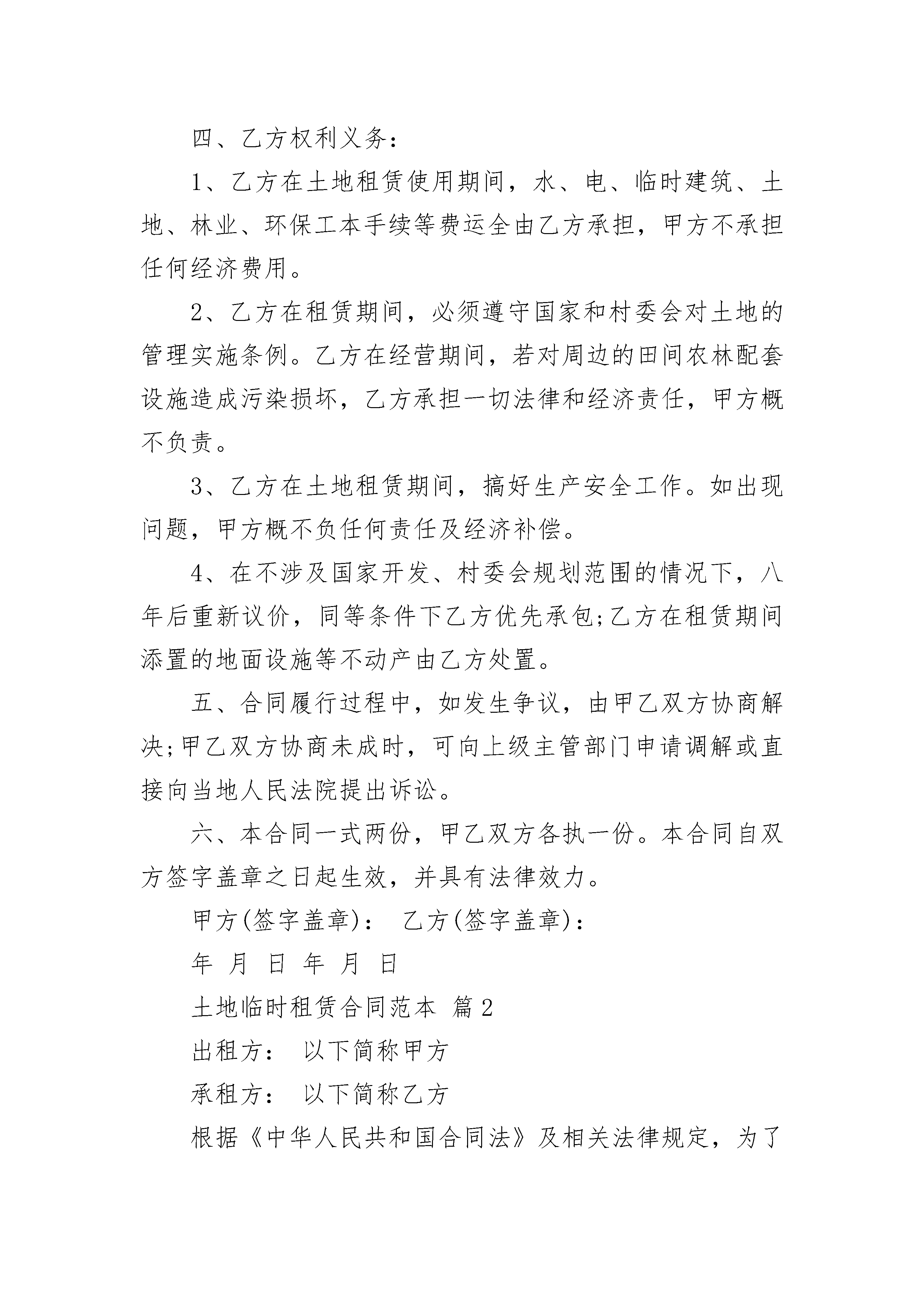 四、乙方权利义务：

1、乙方在土地租赁使用期间，水、电、临时建筑、土地、林业、环保工本手续等费运全由乙方承担，甲方不承担任何经济费用。

2、乙方在租赁期间，必须遵守国家和村委会对土地的管理实施条例。乙方在经营期间，若对周边的田间农林配套设施造成污染损坏，乙方承担一切法律和经济责任，甲方概不负责。

3、乙方在土地租赁期间，搞好生产安全工作。如出现问题，甲方概不负任何责任及经济补偿。

4、在不涉及国家开发、村委会规划范围的情况下，八年后重新议价，同等条件下乙方优先承包;乙方在租赁期间添置的地面设施等不动产由乙方处置。

五、合同履行过程中，如发生争议，由甲乙双方协商解决;甲乙双方协商未成时，可向上级主管部门申请调解或直接向当地人民法院提出诉讼。

六、本合同一式两份，甲乙双方各执一份。本合同自双方签字盖章之日起生效，并具有法律效力。

甲方(签字盖章)： 乙方(签字盖章)：

年 月 日 年 月 日

土地临时租赁合同范本 篇2

出租方： 以下简称甲方

承租方： 以下简称乙方

根据《中华人民共和国合同法》及相关法律规定，为了